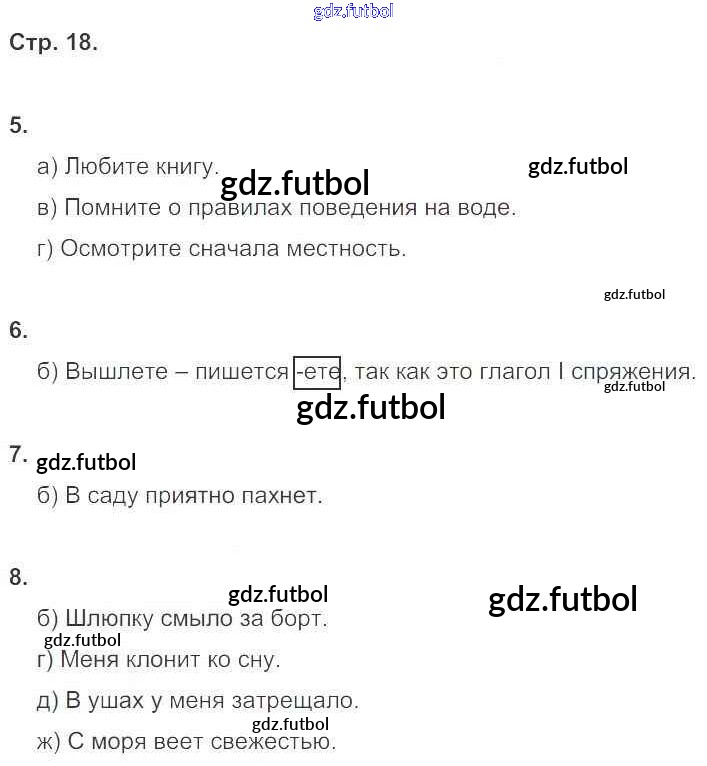 Стр. 18.

5.

а) Любите книгу.

в) Помните о правилах поведения на воде.

г) Осмотрите сначала местность.

6.

б) Вышлете – пишется -ете, так как это глагол I спряжения.

7.

б) В саду приятно пахнет.

8.

б) Шлюпку смыло за борт.

г) Меня клонит ко сну.

д) В ушах у меня затрещало.

ж) С моря веет свежестью.

gdz.futbol